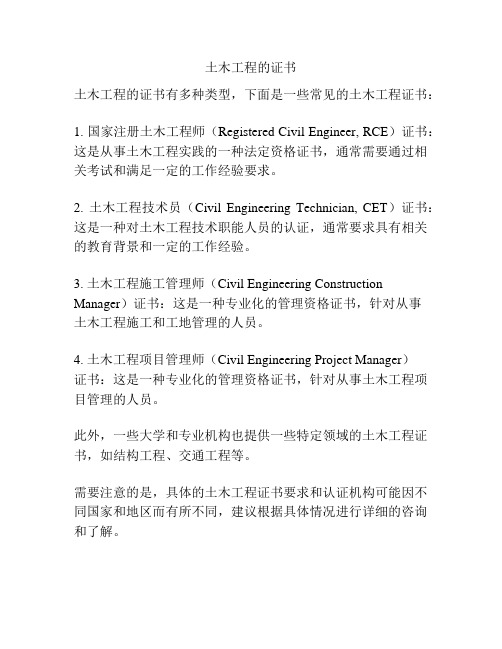 土木工程的证书

土木工程的证书有多种类型，下面是一些常见的土木工程证书：

1. 国家注册土木工程师（Registered Civil Engineer, RCE）证书：这是从事土木工程实践的一种法定资格证书，通常需要通过相关考试和满足一定的工作经验要求。

2. 土木工程技术员（Civil Engineering Technician, CET）证书：这是一种对土木工程技术职能人员的认证，通常要求具有相关的教育背景和一定的工作经验。

3. 土木工程施工管理师（Civil Engineering Construction Manager）证书：这是一种专业化的管理资格证书，针对从事土木工程施工和工地管理的人员。

4. 土木工程项目管理师（Civil Engineering Project Manager）证书：这是一种专业化的管理资格证书，针对从事土木工程项目管理的人员。

此外，一些大学和专业机构也提供一些特定领域的土木工程证书，如结构工程、交通工程等。

需要注意的是，具体的土木工程证书要求和认证机构可能因不同国家和地区而有所不同，建议根据具体情况进行详细的咨询和了解。